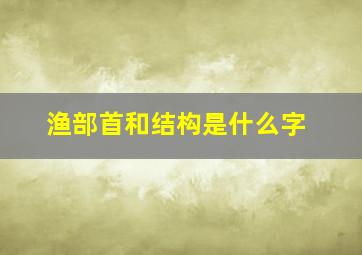 渔部首和结构是什么字